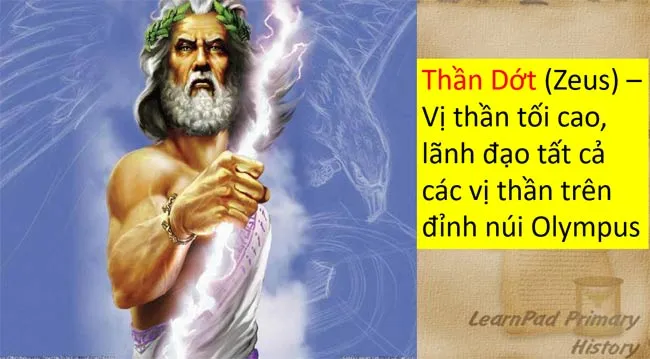 Thần Dớt (Zeus) – Vị thần tối cao, lãnh đạo tất cả các vị thần trên đỉnh núi Olympus

LearnPad Primary History